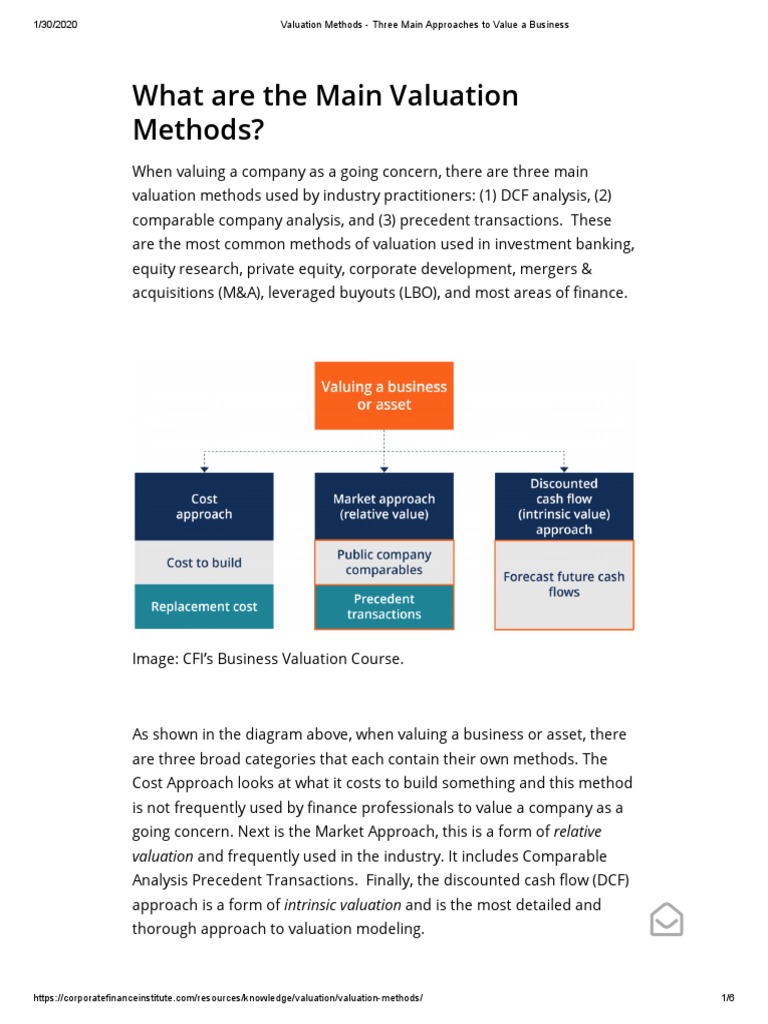 1/30/2020 Valuation Methods - Three Main Approaches to Value a Business

What are the Main Valuation Methods?

When valuing a company as a going concern, there are three main valuation methods used by industry practitioners: (1) DCF analysis, (2) comparable company analysis, and (3) precedent transactions. These are the most common methods of valuation used in investment banking, equity research, private equity, corporate development, mergers & acquisitions (M&A), leveraged buyouts (LBO), and most areas of finance.

Valuing a business or asset

Cost approach

Cost to build

Replacement cost

Market approach (relative value)

Public company comparables

Precedent transactions

Discounted cash flow (intrinsic value) approach

Forecast future cash flows

Image: CFI's Business Valuation Course.

As shown in the diagram above, when valuing a business or asset, there are three broad categories that each contain their own methods. The Cost Approach looks at what it costs to build something and this method is not frequently used by finance professionals to value a company as a going concern. Next is the Market Approach, this is a form of relative valuation and frequently used in the industry. It includes Comparable Analysis Precedent Transactions. Finally, the discounted cash flow (DCF) approach is a form of intrinsic valuation and is the most detailed and thorough approach to valuation modeling.

https://corporatefinanceinstitute.com/resources/knowledge/valuation/valuation-methods/ 1/6